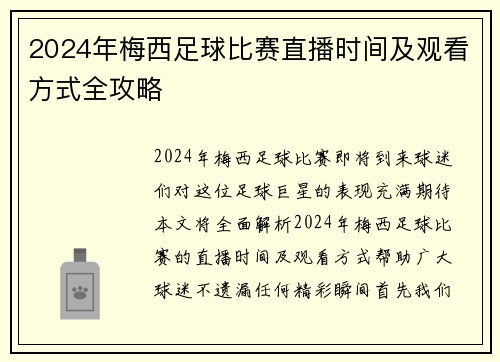 2024年梅西足球比赛直播时间及观看方式全攻略

2024年梅西足球比赛即将到来球迷们对这位足球巨星的表现充满期待本文将全面解析2024年梅西足球比赛的直播时间及观看方式帮助广大球迷不遗漏任何精彩瞬间首先我们